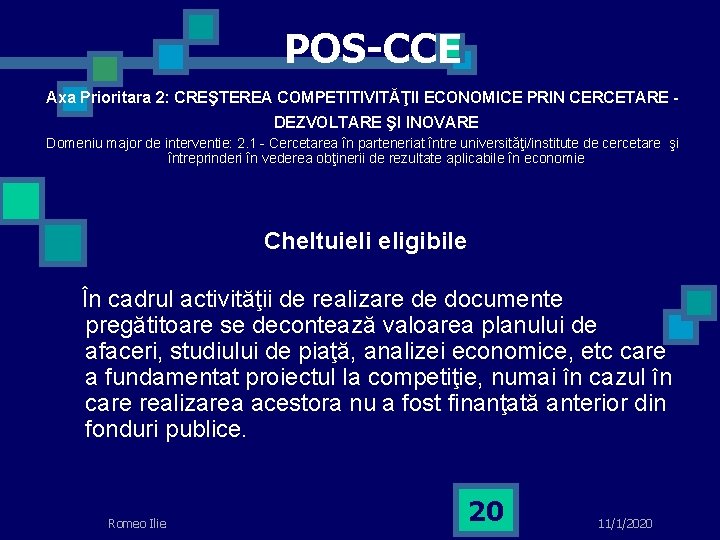 POS-CCE

Axa Prioritara 2: CREŞTEREA COMPETITIVITĂŢII ECONOMICE PRIN CERCETARE - DEZVOLTARE ŞI INOVARE

Domeniu major de interventie: 2.1 - Cercetarea în parteneriat între universităţi/institute de cercetare şi întreprinderi în vederea obţinerii de rezultate aplicabile în economie

Cheltuieli eligibile

În cadrul activităţii de realizare de documente pregătitoare se decontează valoarea planului de afaceri, studiului de piaţă, analizei economice, etc care a fundamentat proiectul la competiţie, numai în cazul în care realizarea acestora nu a fost finanţată anterior din fonduri publice.

Romeo Ilie

20

11/1/2020